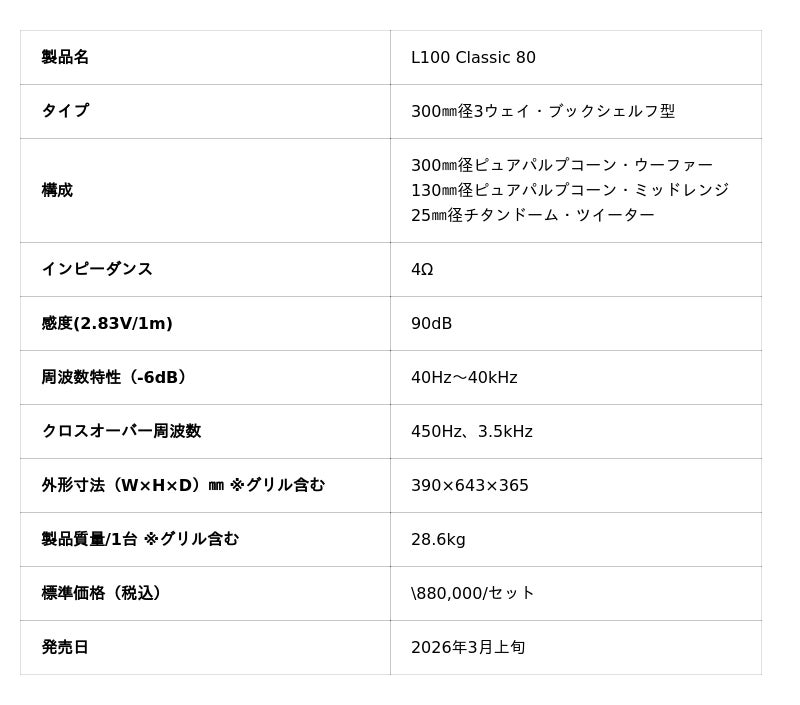 | 製品名 | L100 Classic 80 |
|---|---|
| タイプ | 300㎜径3ウェイ・ブックシェルフ型 |
| 構成 | 300㎜径ピュアパルプコーン・ウーファー 130㎜径ピュアパルプコーン・ミッドレンジ 25㎜径チタンドーム・ツイーター |
| インピーダンス | 4Ω |
| 感度(2.83V/1m) | 90dB |
| 周波数特性(-6dB) | 40Hz～40kHz |
| クロスオーバー周波数 | 450Hz、3.5kHz |
| 外形寸法(W×H×D)㎜ ※グリル含む | 390×643×365 |
| 製品質量/1台 ※グリル含む | 28.6kg |
| 標準価格(税込) | \880,000/セット |
| 発売日 | 2026年3月上旬 |